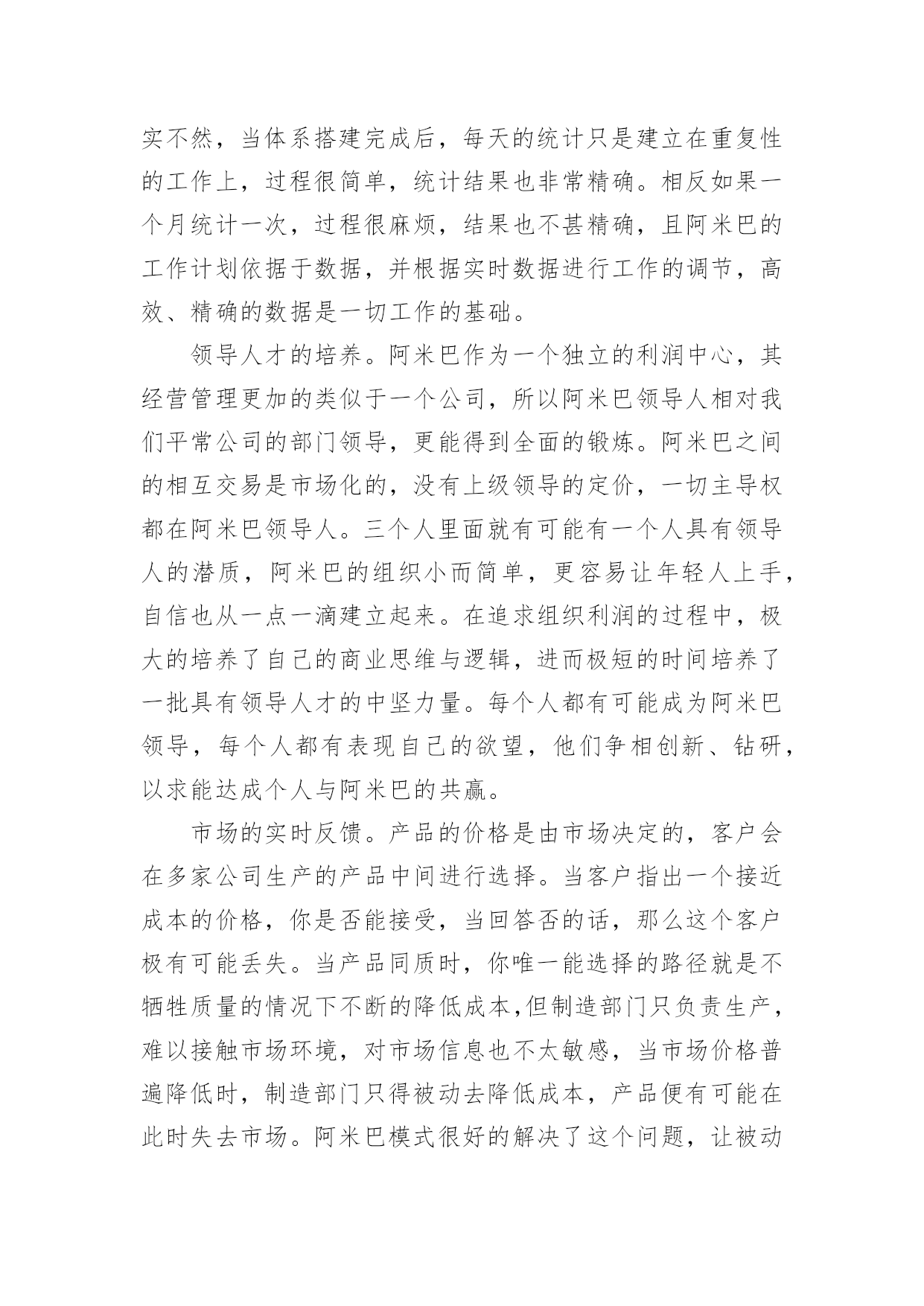 实不然，当体系搭建完成后，每天的统计只是建立在重复性的工作上，过程很简单，统计结果也非常精确。相反如果一个月统计一次，过程很麻烦，结果也不甚精确，且阿米巴的工作计划依据于数据，并根据实时数据进行工作的调节，高效、精确的数据是一切工作的基础。

领导人才的培养。阿米巴作为一个独立的利润中心，其经营管理更加的类似于一个公司，所以阿米巴领导人相对我们平常公司的部门领导，更能得到全面的锻炼。阿米巴之间的相互交易是市场化的，没有上级领导的定价，一切主导权都在阿米巴领导人。三个人里面就有可能有一个人具有领导人的潜质，阿米巴的组织小而简单，更容易让年轻人上手，自信也从一点一滴建立起来。在追求组织利润的过程中，极大的培养了自己的商业思维与逻辑，进而极短的时间培养了一批具有领导人才的中坚力量。每个人都有可能成为阿米巴领导，每个人都有表现自己的欲望，他们争相创新、钻研，以求能达成个人与阿米巴的共赢。

市场的实时反馈。产品的价格是由市场决定的，客户会在多家公司生产的产品中间进行选择。当客户指出一个接近成本的价格，你是否能接受，当回答否的话，那么这个客户极有可能丢失。当产品同质时，你唯一能选择的路径就是不牺牲质量的情况下不断的降低成本,但制造部门只负责生产，难以接触市场环境，对市场信息也不太敏感，当市场价格普遍降低时，制造部门只得被动去降低成本，产品便有可能在此时失去市场。阿米巴模式很好的解决了这个问题，让被动